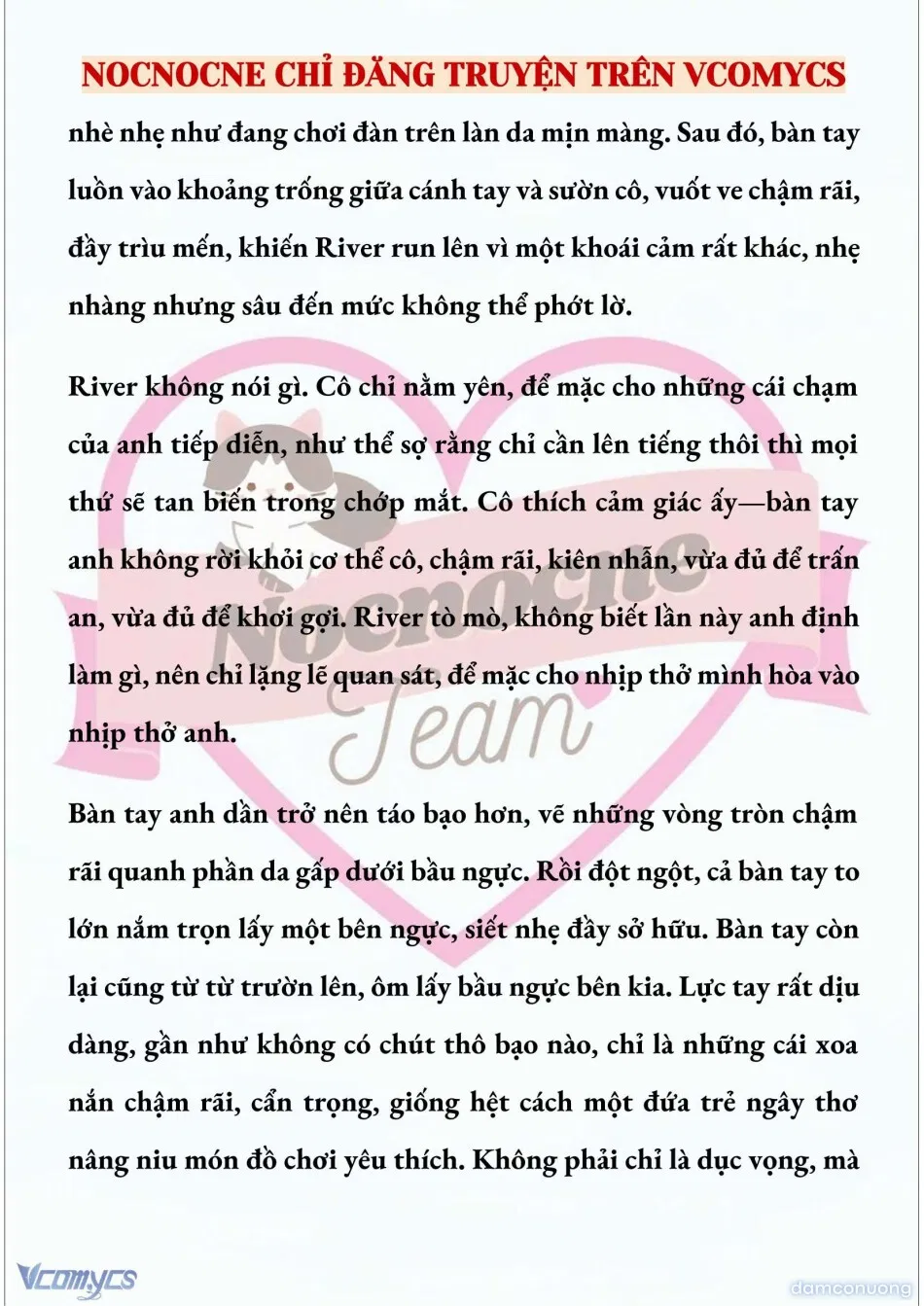 NOCNOCNE CHỈ ĐĂNG TRUYỆN TRÊN VCOMYCS

nhè nhẹ như đang chơi đàn trên làn da mịn màng. Sau đó, bàn tay luồn vào khoảng trống giữa cánh tay và sườn cô, vuốt ve chậm rãi, đầy trìu mến, khiến River run lên vì một khoái cảm rất khác, nhẹ nhàng nhưng sâu đến mức không thể phớt lờ.

River không nói gì. Cô chỉ nằm yên, để mặc cho những cái chạm của anh tiếp diễn, như thể sợ rằng chỉ cần lên tiếng thôi thì mọi thứ sẽ tan biến trong chớp mắt. Cô thích cảm giác ấy—bàn tay anh không rời khỏi cơ thể cô, chậm rãi, kiên nhẫn, vừa đủ để trấn an, vừa đủ để khơi gợi. River tò mò, không biết lần này anh định làm gì, nên chỉ lặng lẽ quan sát, để mặc cho nhịp thở mình hòa vào nhịp thở anh.

Bàn tay anh dần trở nên táo bạo hơn, vẽ những vòng tròn chậm rãi quanh phần da gấp dưới bầu ngực. Rồi đột ngột, cả bàn tay to lớn nắm trọn lấy một bên ngực, siết nhẹ đầy sở hữu. Bàn tay còn lại cũng từ từ trườn lên, ôm lấy bầu ngực bên kia. Lực tay rất dịu dàng, gần như không có chút thô bạo nào, chỉ là những cái xoa nắn chậm rãi, cẩn trọng, giống hệt cách một đứa trẻ ngây thơ nâng niu món đồ chơi yêu thích. Không phải chỉ là dục vọng, mà

Nocnocne Team

Vcomycs

damconuong